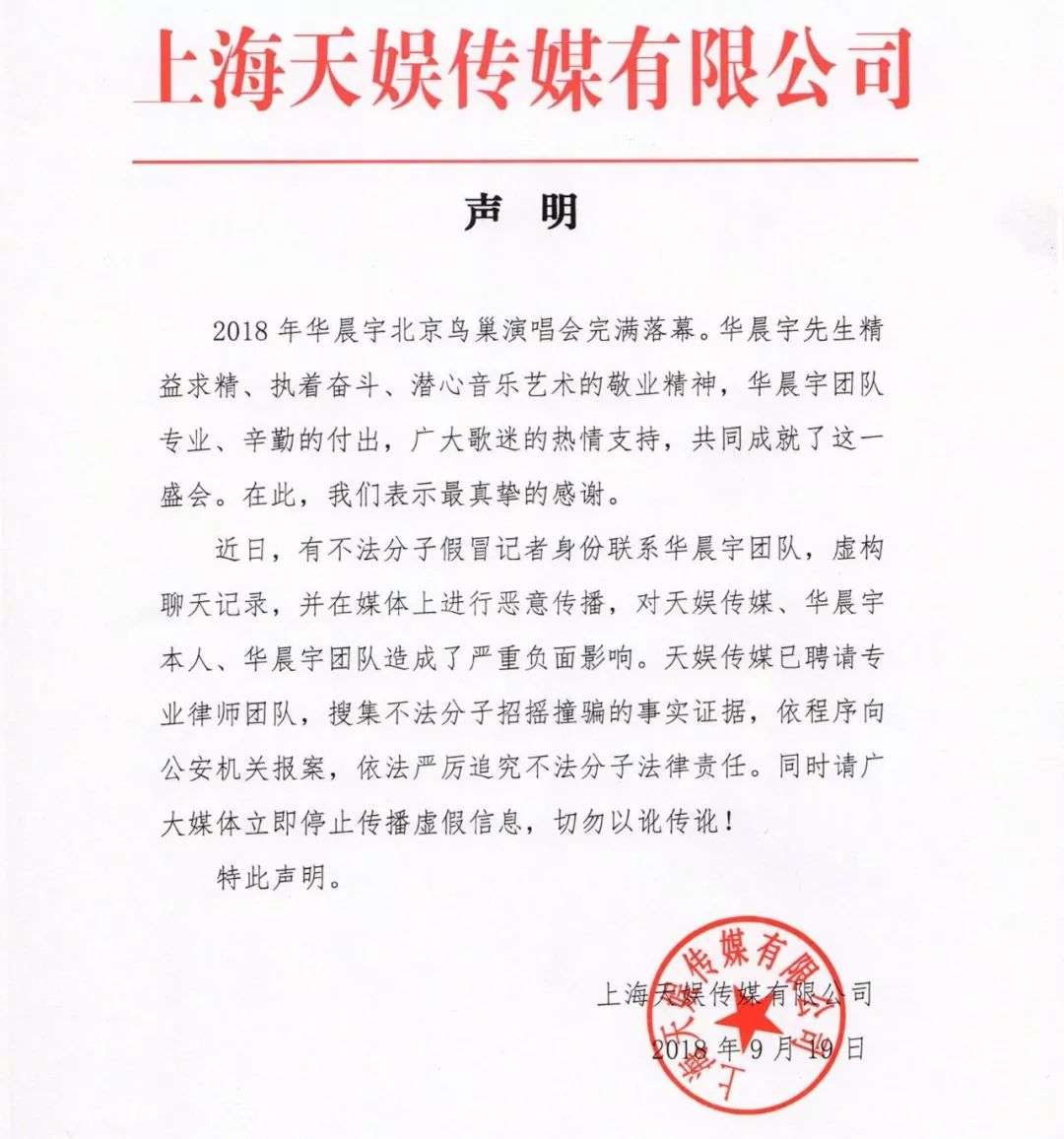 上海天娱传媒有限公司

声 明

2018 年华晨宇北京鸟巢演唱会完满落幕。华晨宇先生精益求精、执着奋斗、潜心音乐艺术的敬业精神，华晨宇团队专业、辛勤的付出，广大歌迷的热情支持，共同成就了这一盛会。在此，我们表示最真挚的感谢。

近日，有不法分子假冒记者身份联系华晨宇团队，虚构聊天记录，并在媒体上进行恶意传播，对天娱传媒、华晨宇本人、华晨宇团队造成了严重负面影响。天娱传媒已聘请专业律师团队，搜集不法分子招摇撞骗的事实证据，依程序向公安机关报案，依法严厉追究不法分子法律责任。同时请广大媒体立即停止传播虚假信息，切勿以讹传讹！

特此声明。

上海天娱传媒有限公司

2018 年 9 月 19 日

上海天娱传媒有限公司